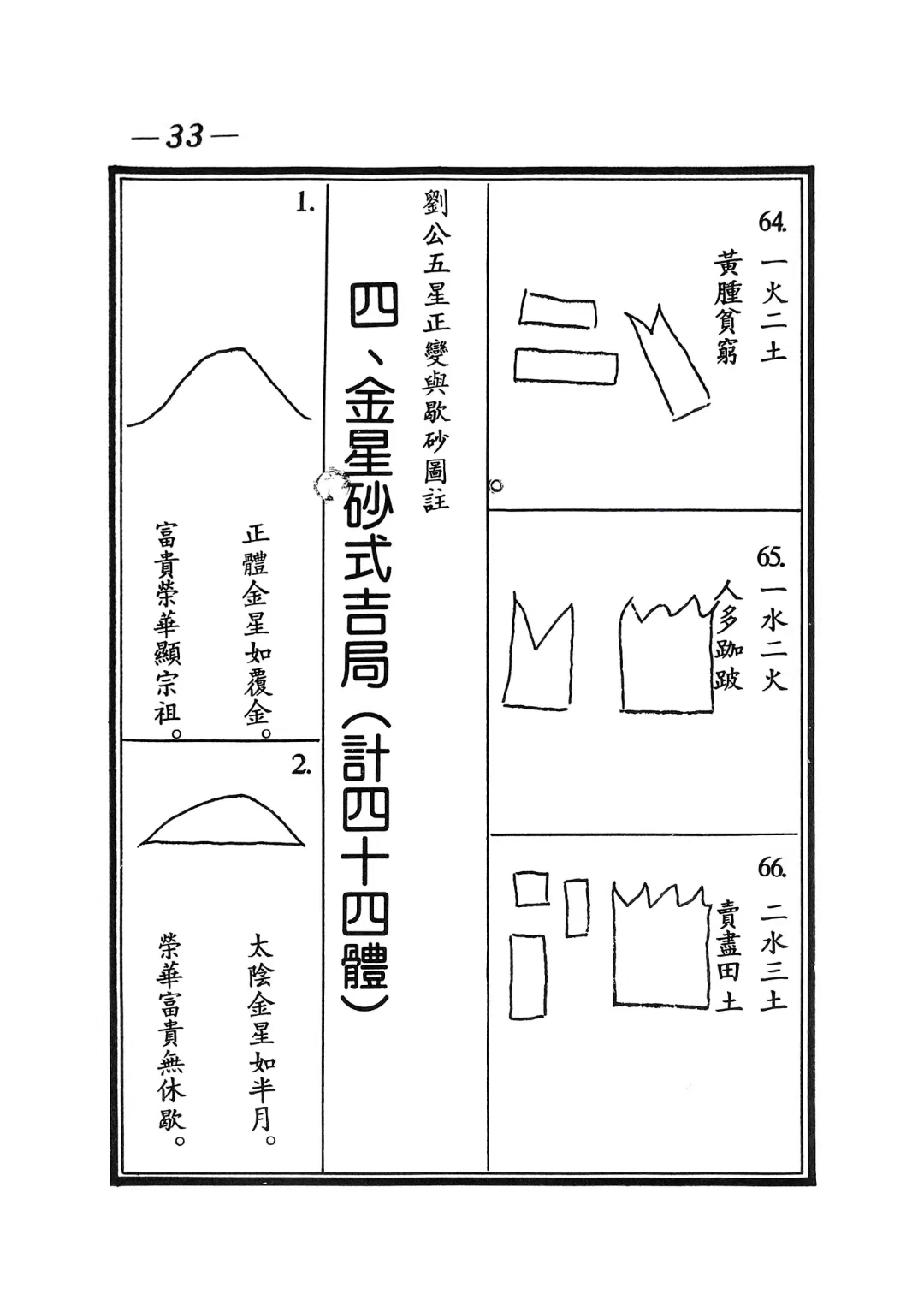 —33—

64.
一火二土
黃腫貧窮

65.
一水二火
人多跏跛

66.
二水三土
賣盡田土

劉公五星正變與歇砂圖註

四、金星砂式吉局（計四十四體）

1.
正體金星如覆金。
富貴榮華顯宗祖。

2.
太陰金星如半月。
榮華富貴無休歇。